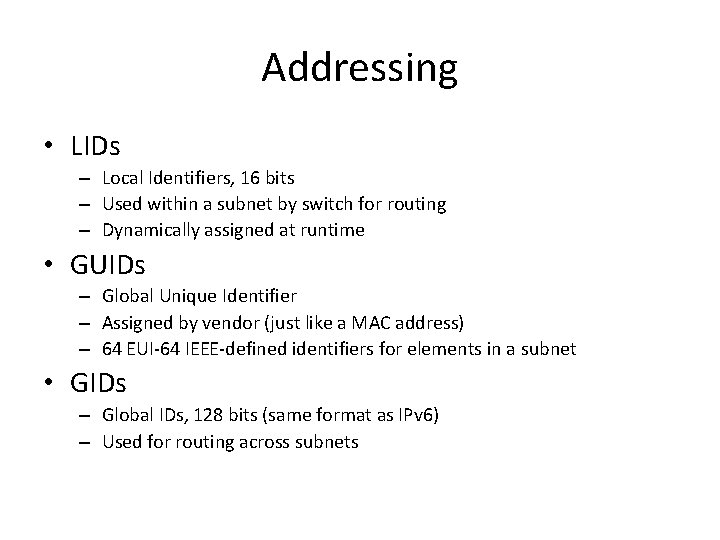 Addressing

• LIDs
– Local Identifiers, 16 bits
– Used within a subnet by switch for routing
– Dynamically assigned at runtime

• GUIDs
– Global Unique Identifier
– Assigned by vendor (just like a MAC address)
– 64 EUI-64 IEEE-defined identifiers for elements in a subnet

• GIDs
– Global IDs, 128 bits (same format as IPv6)
– Used for routing across subnets